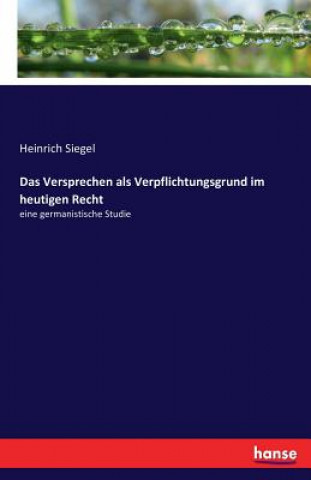 Heinrich Siegel

Das Versprechen als Verpflichtungsgrund im heutigen Recht

eine germanistische Studie

hanse